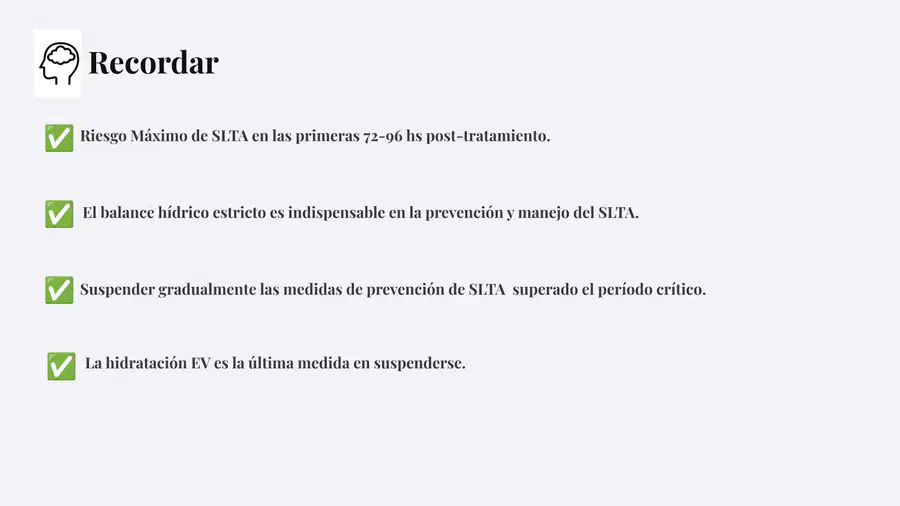 Recordar

✅ Riesgo Máximo de SLTA en las primeras 72-96 hs post-tratamiento.

✅ El balance hídrico estricto es indispensable en la prevención y manejo del SLTA.

✅ Suspender gradualmente las medidas de prevención de SLTA superado el período crítico.

✅ La hidratación EV es la última medida en suspenderse.